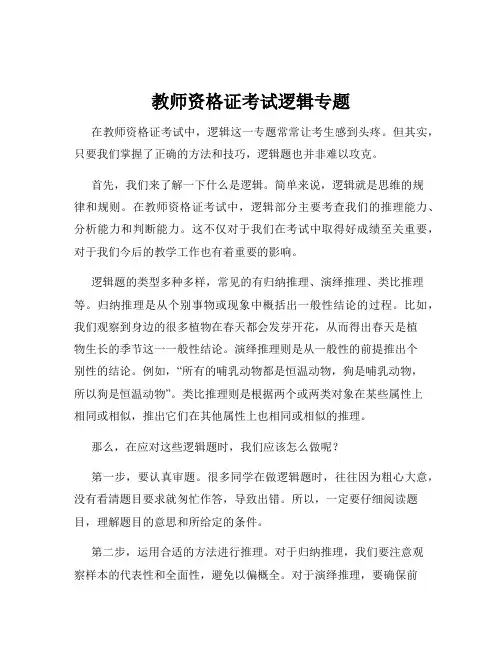 教师资格证考试逻辑专题

在教师资格证考试中，逻辑这一专题常常让考生感到头疼。但其实，只要我们掌握了正确的方法和技巧，逻辑题也并非难以攻克。

首先，我们来了解一下什么是逻辑。简单来说，逻辑就是思维的规律和规则。在教师资格证考试中，逻辑部分主要考查我们的推理能力、分析能力和判断能力。这不仅对于我们在考试中取得好成绩至关重要，对于我们今后的教学工作也有着重要的影响。

逻辑题的类型多种多样，常见的有归纳推理、演绎推理、类比推理等。归纳推理是从个别事物或现象中概括出一般性结论的过程。比如，我们观察到身边的很多植物在春天都会发芽开花，从而得出春天是植物生长的季节这一一般性结论。演绎推理则是从一般性的前提推出个别性的结论。例如，“所有的哺乳动物都是恒温动物，狗是哺乳动物，所以狗是恒温动物”。类比推理则是根据两个或两类对象在某些属性上相同或相似，推出它们在其他属性上也相同或相似的推理。

那么，在应对这些逻辑题时，我们应该怎么做呢？

第一步，要认真审题。很多同学在做逻辑题时，往往因为粗心大意，没有看清题目要求就匆忙作答，导致出错。所以，一定要仔细阅读题目，理解题目的意思和所给定的条件。

第二步，运用合适的方法进行推理。对于归纳推理，我们要注意观察样本的代表性和全面性，避免以偏概全。对于演绎推理，要确保前